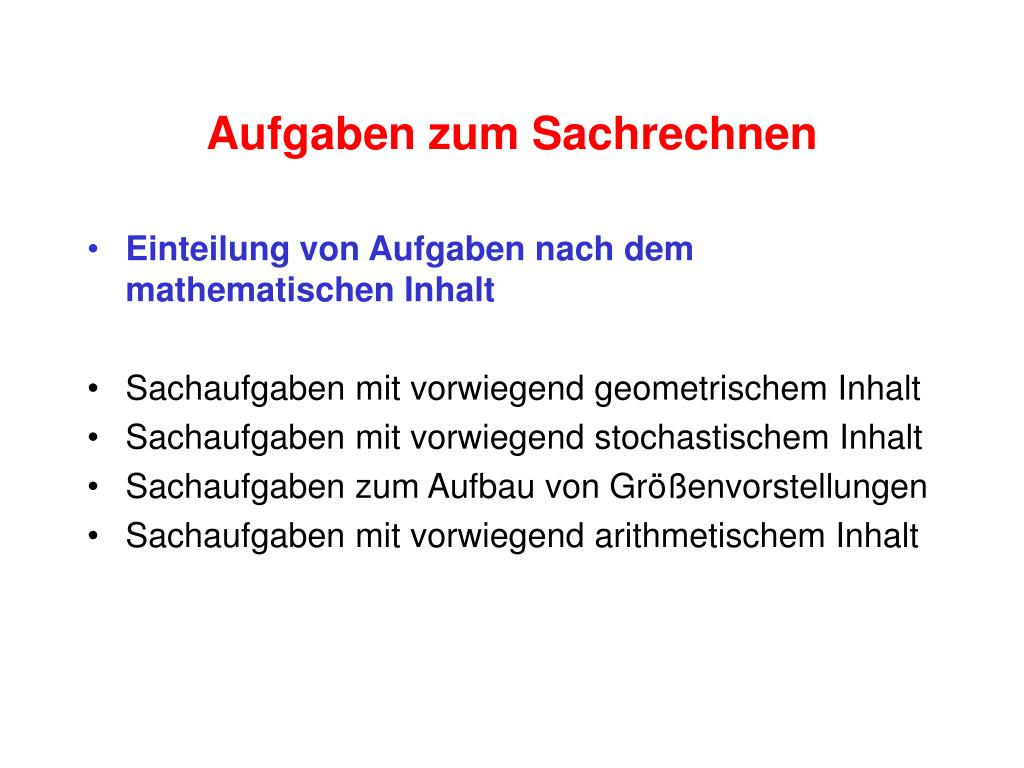 Aufgaben zum Sachrechnen

• Einteilung von Aufgaben nach dem mathematischen Inhalt

• Sachaufgaben mit vorwiegend geometrischem Inhalt
• Sachaufgaben mit vorwiegend stochastischem Inhalt
• Sachaufgaben zum Aufbau von Größenvorstellungen
• Sachaufgaben mit vorwiegend arithmetischem Inhalt